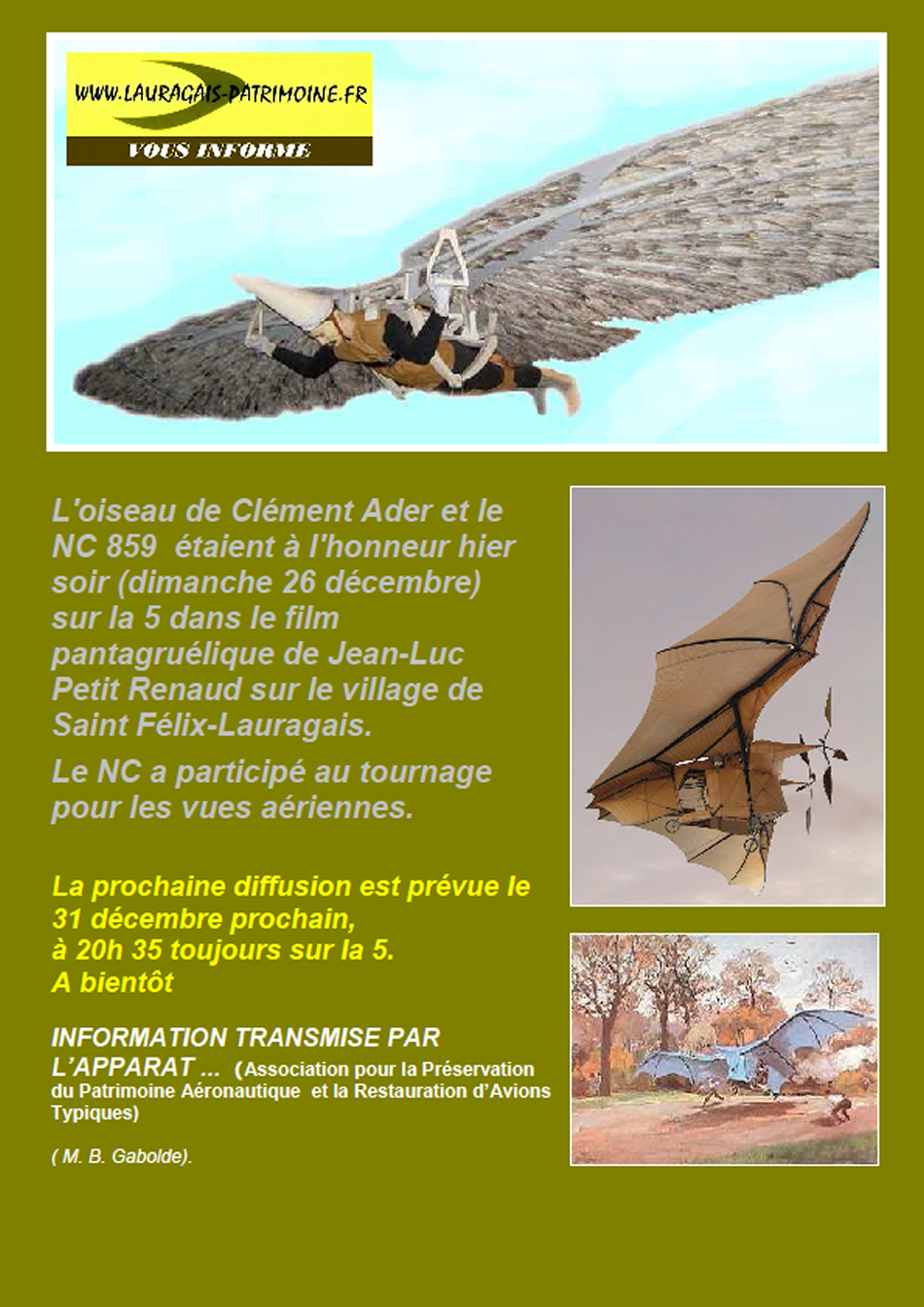 WWW.LAURAGAIS-PATRIMOINE.FR
VOUS INFORME

L'oiseau de Clément Ader et le NC 859 étaient à l'honneur hier soir (dimanche 26 décembre) sur la 5 dans le film pantagruélique de Jean-Luc Petit Renaud sur le village de Saint Félix-Lauragais.

Le NC a participé au tournage pour les vues aériennes.

La prochaine diffusion est prévue le 31 décembre prochain, à 20h 35 toujours sur la 5.
A bientôt

INFORMATION TRANSMISE PAR L'APPARAT ... (Association pour la Préservation du Patrimoine Aéronautique et la Restauration d'Avions Typiques)

( M. B. Gabolde).